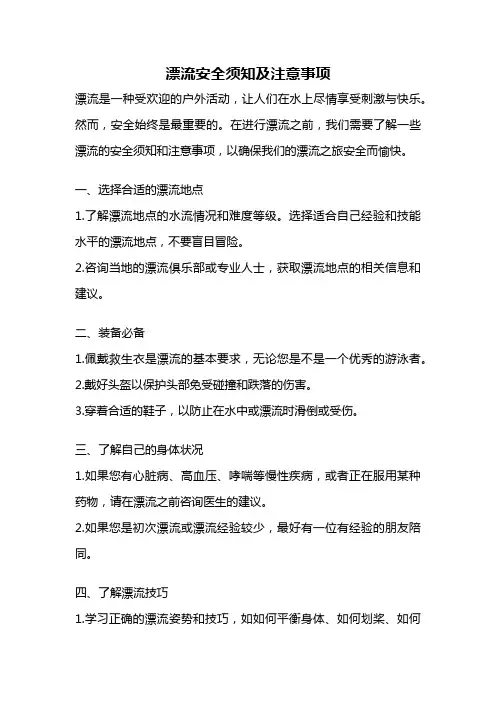 漂流安全须知及注意事项

漂流是一种受欢迎的户外活动，让人们在水上尽情享受刺激与快乐。然而，安全始终是最重要的。在进行漂流之前，我们需要了解一些漂流的安全须知和注意事项，以确保我们的漂流之旅安全而愉快。

一、选择合适的漂流地点

1.了解漂流地点的水流情况和难度等级。选择适合自己经验和技能水平的漂流地点，不要盲目冒险。

2.咨询当地的漂流俱乐部或专业人士，获取漂流地点的相关信息和建议。

二、装备必备

1.佩戴救生衣是漂流的基本要求，无论您是不是一个优秀的游泳者。

2.戴好头盔以保护头部免受碰撞和跌落的伤害。

3.穿着合适的鞋子，以防止在水中或漂流时滑倒或受伤。

三、了解自己的身体状况

1.如果您有心脏病、高血压、哮喘等慢性疾病，或者正在服用某种药物，请在漂流之前咨询医生的建议。

2.如果您是初次漂流或漂流经验较少，最好有一位有经验的朋友陪同。

四、了解漂流技巧

1.学习正确的漂流姿势和技巧，如如何平衡身体、如何划桨、如何